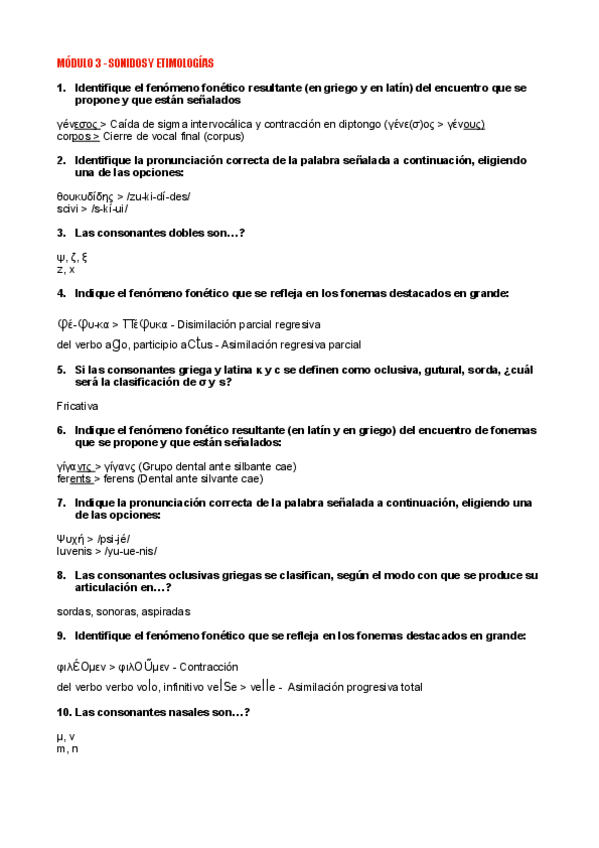 MÓDULO 3 - SONIDOS Y ETIMOLOGÍAS

1. Identifique el fenómeno fonético resultante (en griego y en latín) del encuentro que se propone y que están señalados

γένεσος > Caída de sigma intervocálica y contracción en diptongo (γένε(σ)ος > γένους)
corpos > Cierre de vocal final (corpus)

2. Identifique la pronunciación correcta de la palabra señalada a continuación, eligiendo una de las opciones:

θουκυδίδης > /zu-ki-dí-des/
scivi > /s-kí-ui/

3. Las consonantes dobles son…?

ψ, ζ, ξ
z, x

4. Indique el fenómeno fonético que se refleja en los fonemas destacados en grande:

φέ-φυ-κα > πέφυκα - Disimilación parcial regresiva

del verbo ago, participio actus - Asimilación regresiva parcial

5. Si las consonantes griega y latina κ y c se definen como oclusiva, gutural, sorda, ¿cuál será la clasificación de σ y s?

Fricativa

6. Indique el fenómeno fonético resultante (en latín y en griego) del encuentro de fonemas que se propone y que están señalados:

γίγαντς > γίγανς (Grupo dental ante silbante cae)
ferents > ferens (Dental ante silvante cae)

7. Indique la pronunciación correcta de la palabra señalada a continuación, eligiendo una de las opciones:

Ψυχή > /psi-jé/
Iuvenis > /yu-ue-nis/

8. Las consonantes oclusivas griegas se clasifican, según el modo con que se produce su articulación en…?

sordas, sonoras, aspiradas

9. Identifique el fenómeno fonético que se refleja en los fonemas destacados en grande:

φιλέομεν > φιλοῦμεν - Contracción

del verbo verbo volo, infinitivo velse > velle - Asimilación progresiva total

10. Las consonantes nasales son…?

μ, ν
m, n